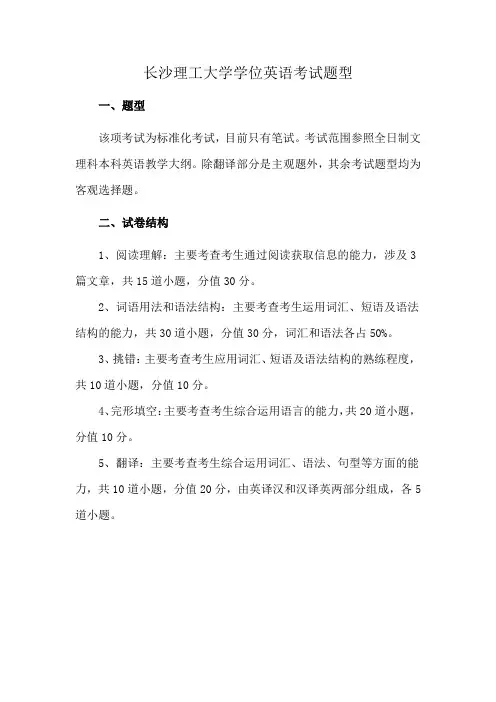 长沙理工大学学位英语考试题型

一、题型

该项考试为标准化考试，目前只有笔试。考试范围参照全日制文理科本科英语教学大纲。除翻译部分是主观题外，其余考试题型均为客观选择题。

二、试卷结构

1、阅读理解：主要考查考生通过阅读获取信息的能力，涉及3篇文章，共15道小题，分值30分。

2、词语用法和语法结构：主要考查考生运用词汇、短语及语法结构的能力，共30道小题，分值30分，词汇和语法各占50%。

3、挑错：主要考查考生应用词汇、短语及语法结构的熟练程度，共10道小题，分值10分。

4、完形填空：主要考查考生综合运用语言的能力，共20道小题，分值10分。

5、翻译：主要考查考生综合运用词汇、语法、句型等方面的能力，共10道小题，分值20分，由英译汉和汉译英两部分组成，各5道小题。